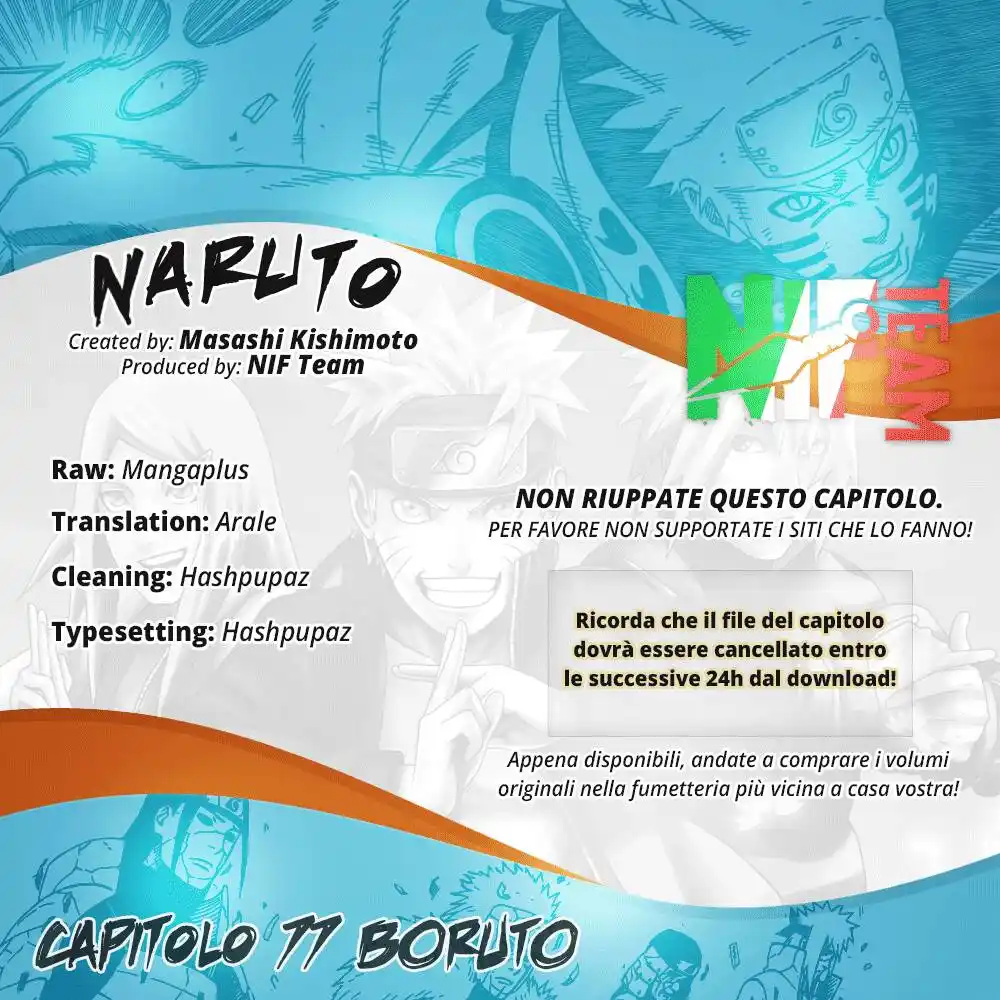 NARUTO
Created by: Masashi Kishimoto
Produced by: NIF Team

NIF TEAM

Raw: Mangaplus

Translation: Arale

Cleaning: Hashpupaz

Typesetting: Hashpupaz

NON RIUPPATE QUESTO CAPITOLO.
PER FAVORE NON SUPPORTATE I SITI CHE LO FANNO!

Ricorda che il file del capitolo dovrà essere cancellato entro le successive 24h dal download!

Appena disponibili, andate a comprare i volumi originali nella fumetteria più vicina a casa vostra!

CAPITOLO 77 BORUTO